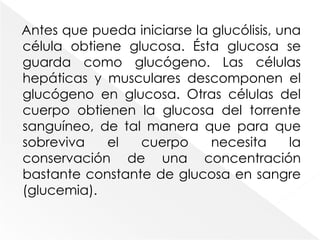 Antes que pueda iniciarse la glucólisis, una célula obtiene glucosa. Ésta glucosa se guarda como glucógeno. Las células hepáticas y musculares descomponen el glucógeno en glucosa. Otras células del cuerpo obtienen la glucosa del torrente sanguíneo, de tal manera que para que sobreviva el cuerpo necesita la conservación de una concentración bastante constante de glucosa en sangre (glucemia).